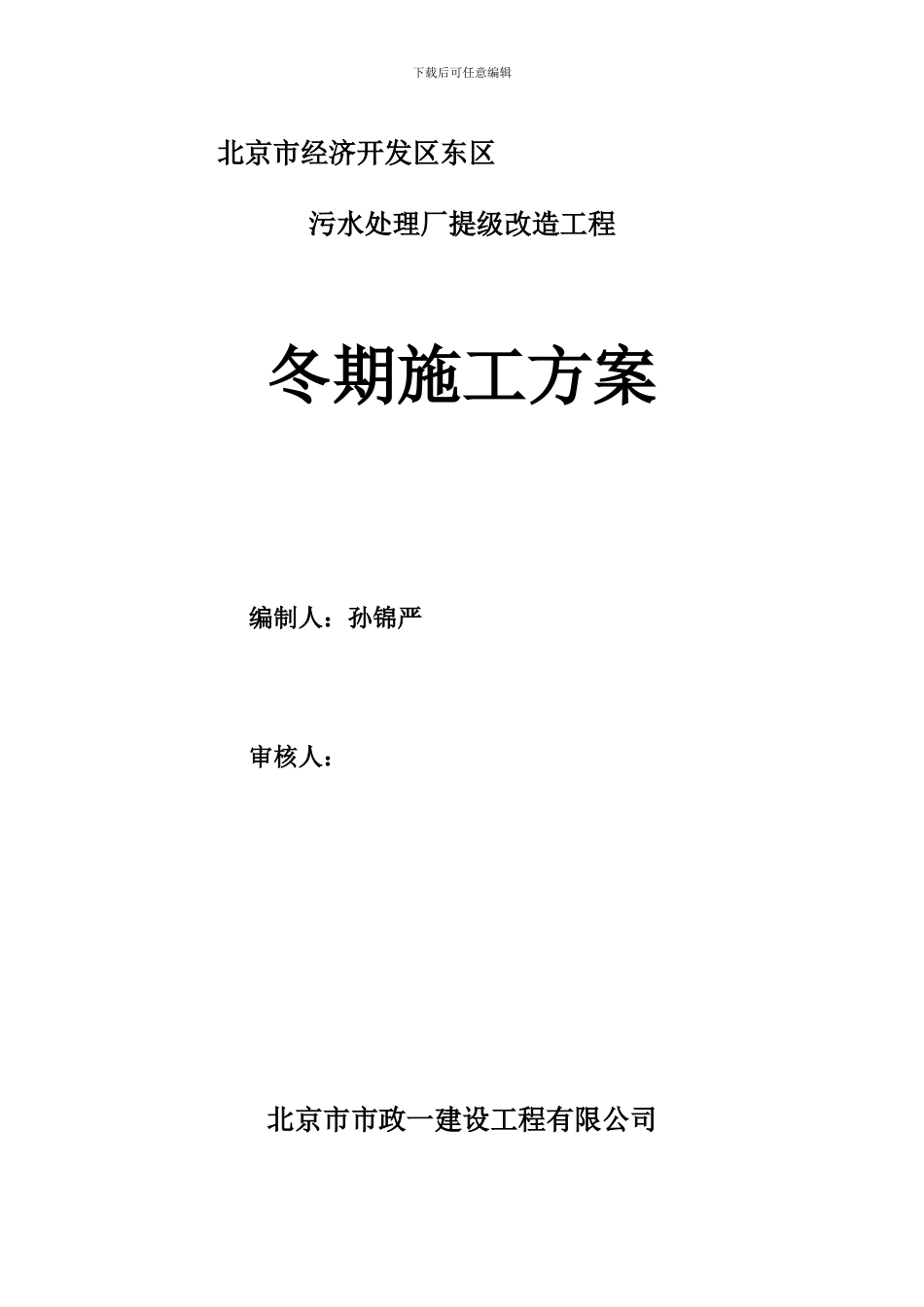 下载后可任意编辑

北京市经济开发区东区

污水处理厂提级改造工程

冬期施工方案

编制人：孙锦严

审核人：

北京市市政一建设工程有限公司